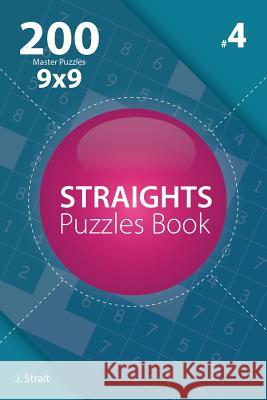 200
Master Puzzles
9x9

#4

STRAIGHTS
Puzzles Book

J. Strait

Kraina Książek